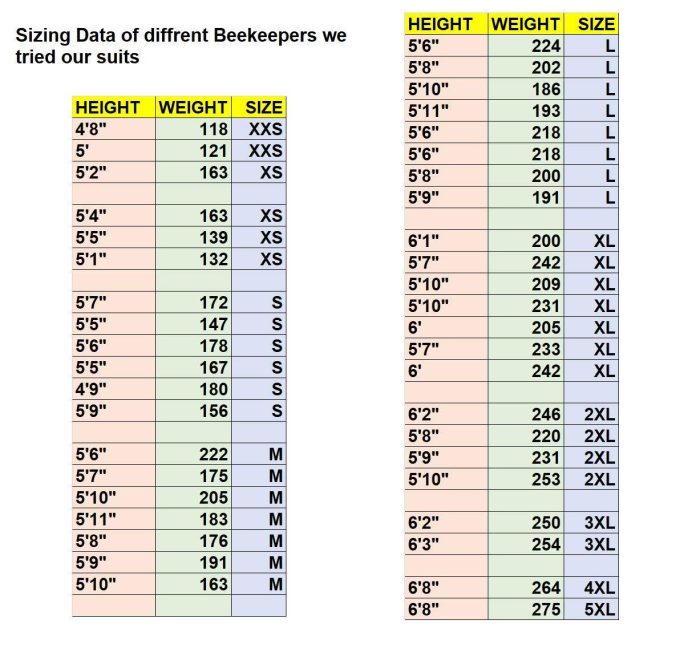 Sizing Data of diffrent Beekeepers we tried our suits

| HEIGHT | WEIGHT | SIZE |
|---|---|---|
| 4'8" | 118 | XXS |
| 5' | 121 | XXS |
| 5'2" | 163 | XS |
| | | |
| 5'4" | 163 | XS |
| 5'5" | 139 | XS |
| 5'1" | 132 | XS |
| | | |
| 5'7" | 172 | S |
| 5'5" | 147 | S |
| 5'6" | 178 | S |
| 5'5" | 167 | S |
| 4'9" | 180 | S |
| 5'9" | 156 | S |
| | | |
| 5'6" | 222 | M |
| 5'7" | 175 | M |
| 5'10" | 205 | M |
| 5'11" | 183 | M |
| 5'8" | 176 | M |
| 5'9" | 191 | M |
| 5'10" | 163 | M |
| | | |

| HEIGHT | WEIGHT | SIZE |
|---|---|---|
| 5'6" | 224 | L |
| 5'8" | 202 | L |
| 5'10" | 186 | L |
| 5'11" | 193 | L |
| 5'6" | 218 | L |
| 5'6" | 218 | L |
| 5'8" | 200 | L |
| 5'9" | 191 | L |
| | | |
| 6'1" | 200 | XL |
| 5'7" | 242 | XL |
| 5'10" | 209 | XL |
| 5'10" | 231 | XL |
| 6' | 205 | XL |
| 5'7" | 233 | XL |
| 6' | 242 | XL |
| | | |
| 6'2" | 246 | 2XL |
| 5'8" | 220 | 2XL |
| 5'9" | 231 | 2XL |
| 5'10" | 253 | 2XL |
| | | |
| 6'2" | 250 | 3XL |
| 6'3" | 254 | 3XL |
| | | |
| 6'8" | 264 | 4XL |
| 6'8" | 275 | 5XL |